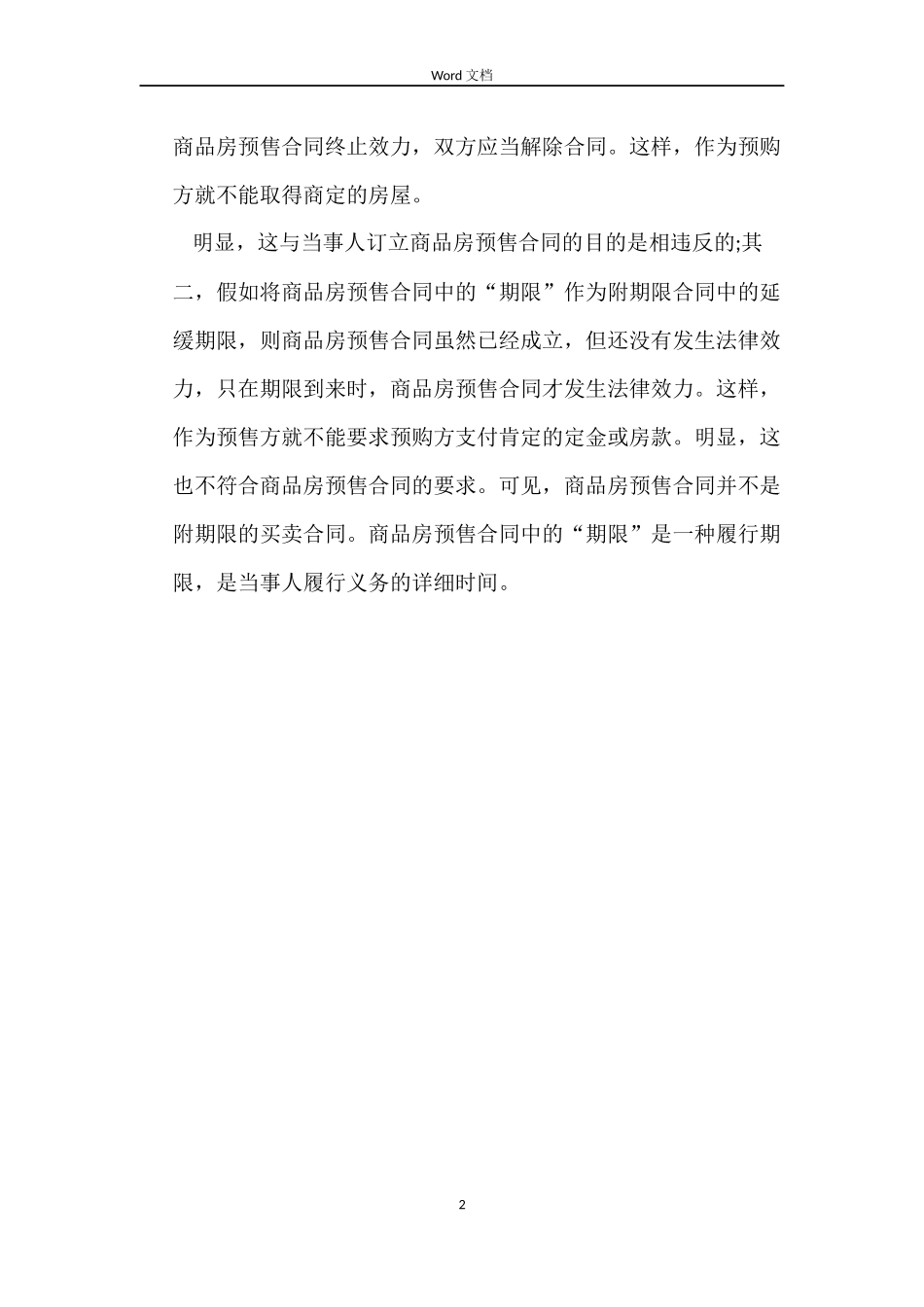 Word 文档

商品房预售合同终止效力，双方应当解除合同。这样，作为预购方就不能取得商定的房屋。

明显，这与当事人订立商品房预售合同的目的是相违反的;其二，假如将商品房预售合同中的“期限”作为附期限合同中的延缓期限，则商品房预售合同虽然已经成立，但还没有发生法律效力，只在期限到来时，商品房预售合同才发生法律效力。这样，作为预售方就不能要求预购方支付肯定的定金或房款。明显，这也不符合商品房预售合同的要求。可见，商品房预售合同并不是附期限的买卖合同。商品房预售合同中的“期限”是一种履行期限，是当事人履行义务的详细时间。

2